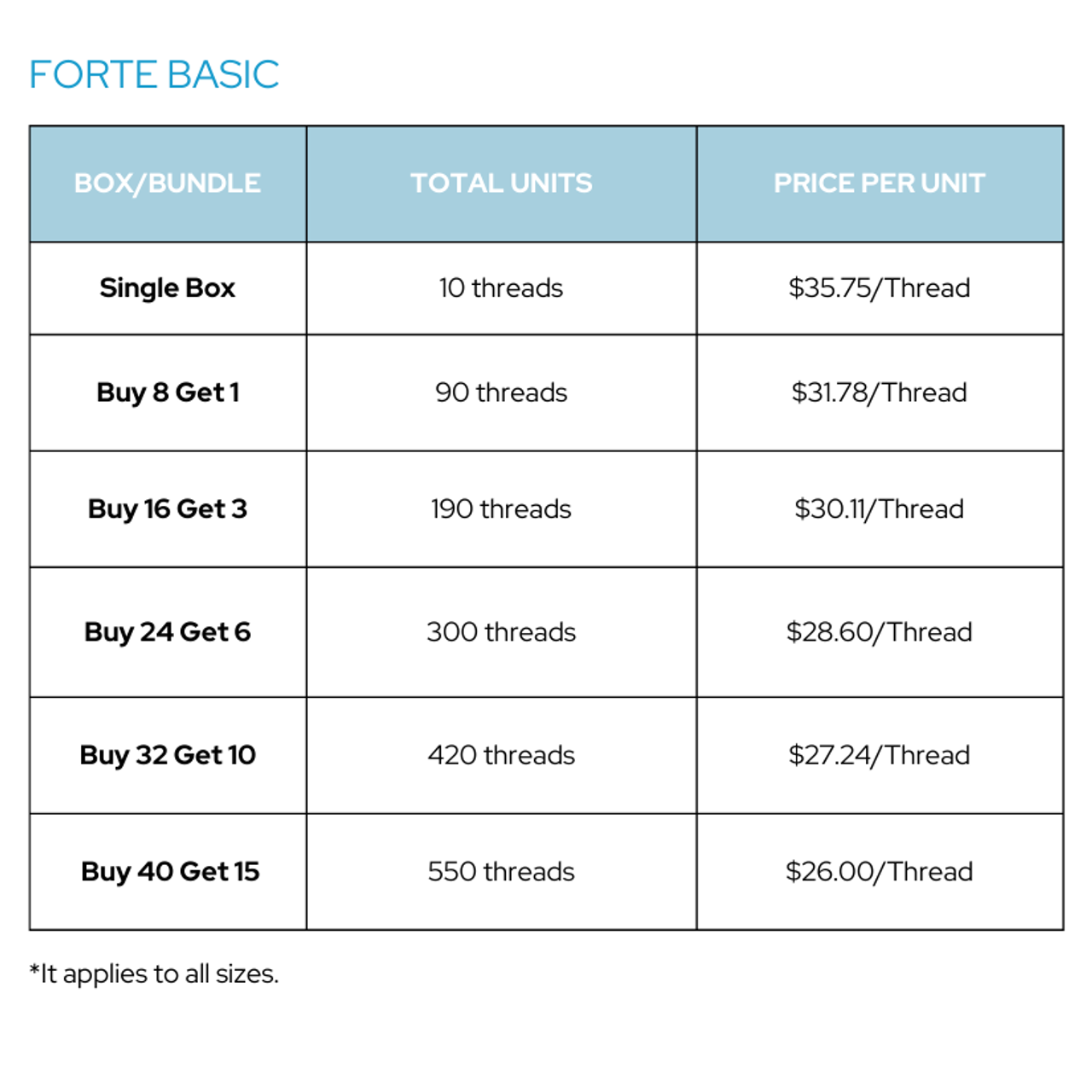 FORTE BASIC

| BOX/BUNDLE | TOTAL UNITS | PRICE PER UNIT |
|---|---|---|
| Single Box | 10 threads | $35.75/Thread |
| Buy 8 Get 1 | 90 threads | $31.78/Thread |
| Buy 16 Get 3 | 190 threads | $30.11/Thread |
| Buy 24 Get 6 | 300 threads | $28.60/Thread |
| Buy 32 Get 10 | 420 threads | $27.24/Thread |
| Buy 40 Get 15 | 550 threads | $26.00/Thread |

*It applies to all sizes.